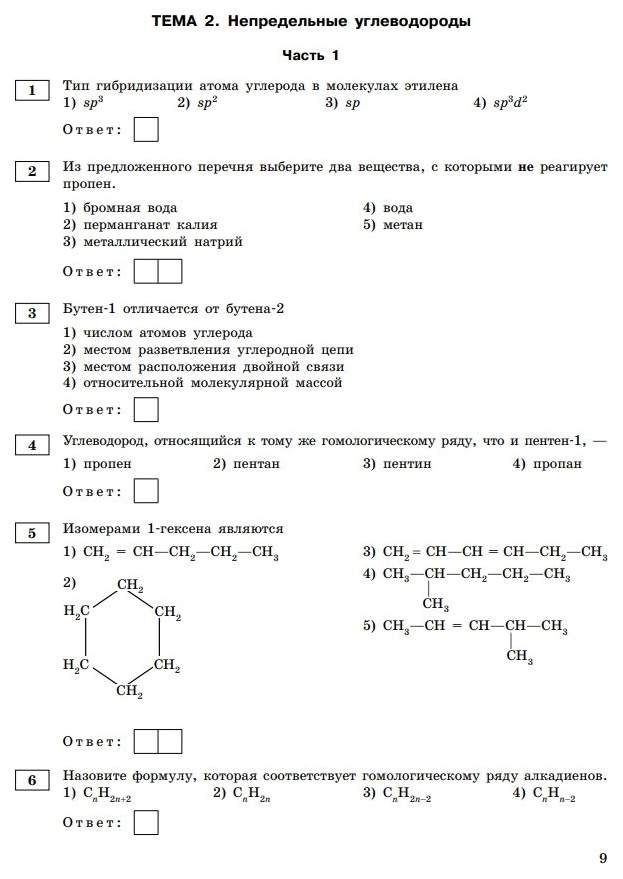 ТЕМА 2. Непредельные углеводороды

Часть 1

1 Тип гибридизации атома углерода в молекулах этилена
1) $sp^3$ 2) $sp^2$ 3) $sp$ 4) $sp^3d^2$

Ответ:

2 Из предложенного перечня выберите два вещества, с которыми **не** реагирует пропен.
1) бромная вода
2) перманганат калия
3) металлический натрий
4) вода
5) метан

Ответ:

3 Бутен-1 отличается от бутена-2
1) числом атомов углерода
2) местом разветвления углеродной цепи
3) местом расположения двойной связи
4) относительной молекулярной массой

Ответ:

4 Углеводород, относящийся к тому же гомологическому ряду, что и пентен-1, —
1) пропен 2) пентан 3) пентин 4) пропан

Ответ:

5 Изомерами 1-гексена являются
1) $CH_2 = CH—CH_2—CH_2—CH_3$
2) $CH_2$ $H_2C$ $CH_2$ $H_2C$ $CH_2$ $CH_2$
3) $CH_2 = CH—CH = CH—CH_2—CH_3$
4) $CH_3—CH—CH_2—CH_2—CH_3$ $CH_3$
5) $CH_3—CH = CH—CH—CH_3$ $CH_3$

Ответ:

6 Назовите формулу, которая соответствует гомологическому ряду алкадиенов.
1) $C_nH_{2n+2}$ 2) $C_nH_{2n}$ 3) $C_nH_{2n-2}$ 4) $C_nH_{n-2}$

Ответ:

9